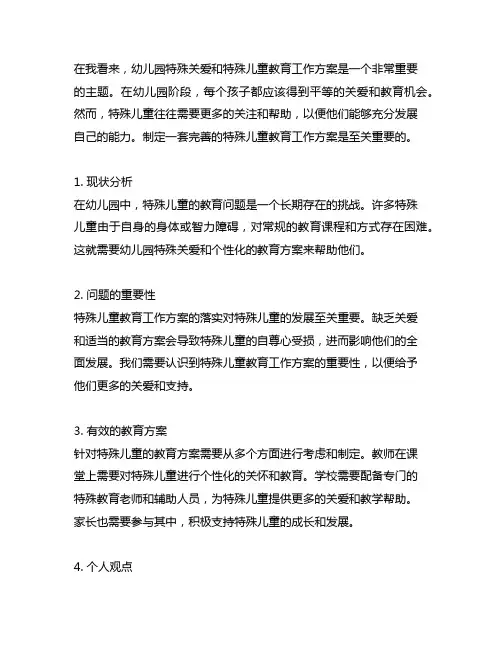 在我看来，幼儿园特殊关爱和特殊儿童教育工作方案是一个非常重要的主题。在幼儿园阶段，每个孩子都应该得到平等的关爱和教育机会。然而，特殊儿童往往需要更多的关注和帮助，以便他们能够充分发展自己的能力。制定一套完善的特殊儿童教育工作方案是至关重要的。

1. 现状分析
在幼儿园中，特殊儿童的教育问题是一个长期存在的挑战。许多特殊儿童由于自身的身体或智力障碍，对常规的教育课程和方式存在困难。这就需要幼儿园特殊关爱和个性化的教育方案来帮助他们。

2. 问题的重要性
特殊儿童教育工作方案的落实对特殊儿童的发展至关重要。缺乏关爱和适当的教育方案会导致特殊儿童的自尊心受损，进而影响他们的全面发展。我们需要认识到特殊儿童教育工作方案的重要性，以便给予他们更多的关爱和支持。

3. 有效的教育方案
针对特殊儿童的教育方案需要从多个方面进行考虑和制定。教师在课堂上需要对特殊儿童进行个性化的关怀和教育。学校需要配备专门的特殊教育老师和辅助人员，为特殊儿童提供更多的关爱和教学帮助。家长也需要参与其中，积极支持特殊儿童的成长和发展。

4. 个人观点